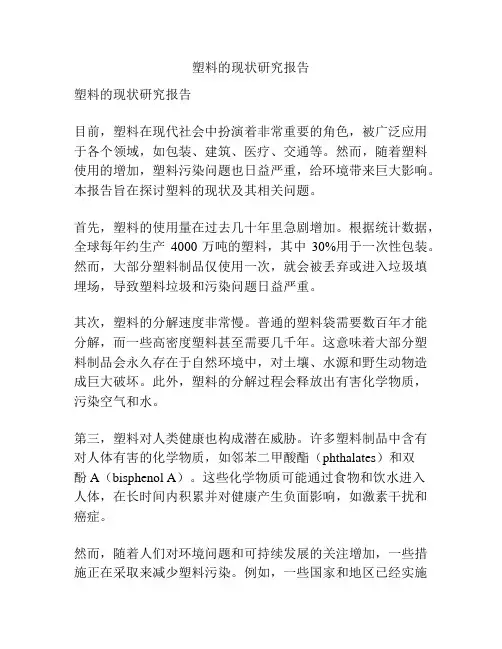 塑料的现状研究报告

塑料的现状研究报告

目前，塑料在现代社会中扮演着非常重要的角色，被广泛应用于各个领域，如包装、建筑、医疗、交通等。然而，随着塑料使用的增加，塑料污染问题也日益严重，给环境带来巨大影响。本报告旨在探讨塑料的现状及其相关问题。

首先，塑料的使用量在过去几十年里急剧增加。根据统计数据，全球每年约生产 4000 万吨的塑料，其中 30%用于一次性包装。然而，大部分塑料制品仅使用一次，就会被丢弃或进入垃圾填埋场，导致塑料垃圾和污染问题日益严重。

其次，塑料的分解速度非常慢。普通的塑料袋需要数百年才能分解，而一些高密度塑料甚至需要几千年。这意味着大部分塑料制品会永久存在于自然环境中，对土壤、水源和野生动物造成巨大破坏。此外，塑料的分解过程会释放出有害化学物质，污染空气和水。

第三，塑料对人类健康也构成潜在威胁。许多塑料制品中含有对人体有害的化学物质，如邻苯二甲酸酯（phthalates）和双酚 A（bisphenol A）。这些化学物质可能通过食物和饮水进入人体，在长时间内积累并对健康产生负面影响，如激素干扰和癌症。

然而，随着人们对环境问题和可持续发展的关注增加，一些措施正在采取来减少塑料污染。例如，一些国家和地区已经实施